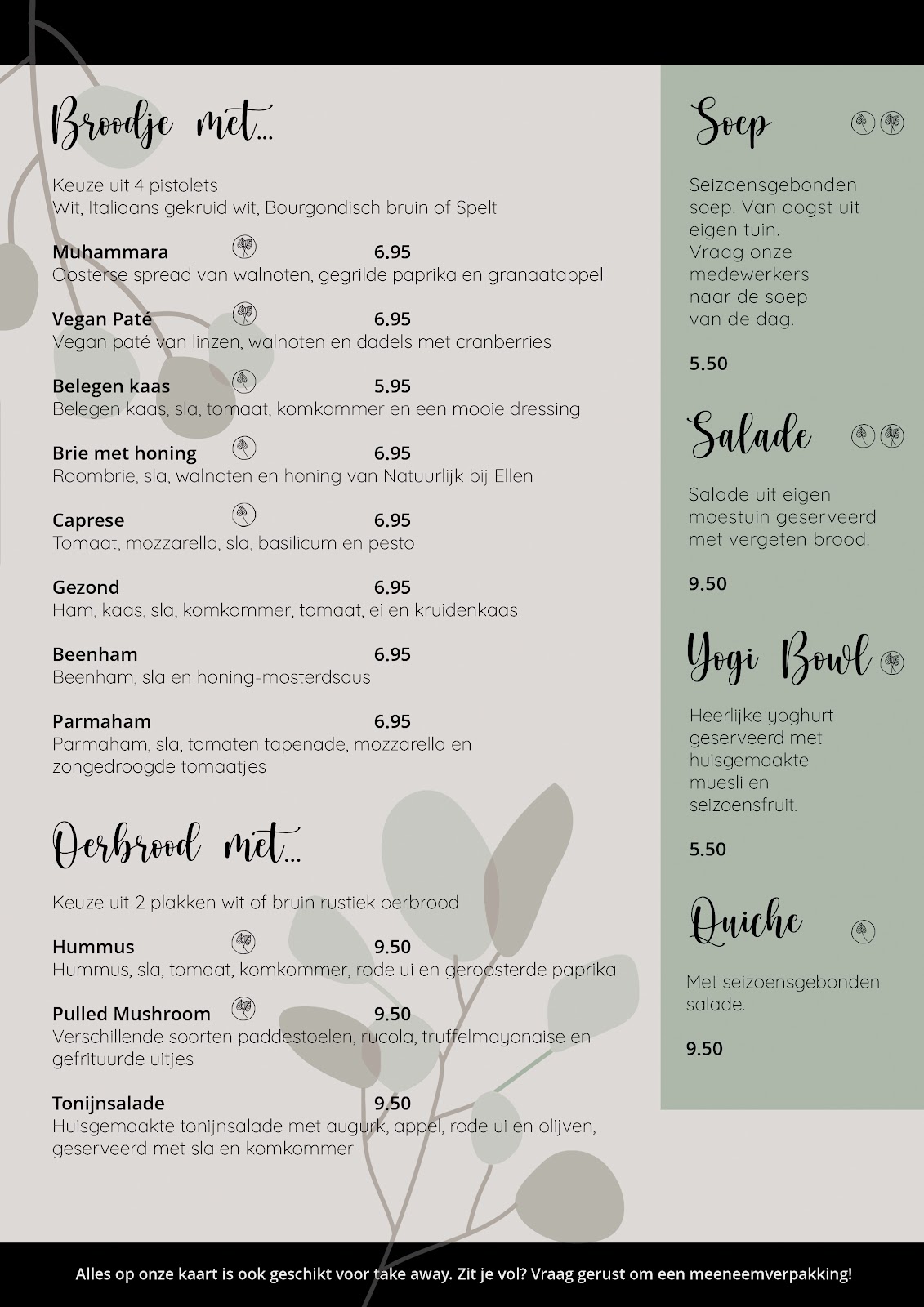 Broodje met...

Keuze uit 4 pistolets
Wit, Italiaans gekruid wit, Bourgondisch bruin of Spelt

Muhammara 6.95
Oosterse spread van walnoten, gegrilde paprika en granaatappel

Vegan Paté 6.95
Vegan paté van linzen, walnoten en dadels met cranberries

Belegen kaas 5.95
Belegen kaas, sla, tomaat, komkommer en een mooie dressing

Brie met honing 6.95
Roombrie, sla, walnoten en honing van Natuurlijk bij Ellen

Caprese 6.95
Tomaat, mozzarella, sla, basilicum en pesto

Gezond 6.95
Ham, kaas, sla, komkommer, tomaat, ei en kruidenkaas

Beenham 6.95
Beenham, sla en honing-mosterdsaus

Parmaham 6.95
Parmaham, sla, tomaten tapenade, mozzarella en zongedroogde tomaatjes

Oerbrood met...

Keuze uit 2 plakken wit of bruin rustiek oerbrood

Hummus 9.50
Hummus, sla, tomaat, komkommer, rode ui en geroosterde paprika

Pulled Mushroom 9.50
Verschillende soorten paddestoelen, rucola, truffelmayonaise en gefrituurde uitjes

Tonijnsalade 9.50
Huisgemaakte tonijnsalade met augurk, appel, rode ui en olijven, geserveerd met sla en komkommer

Soep

Seizoensgebonden soep. Van oogst uit eigen tuin.
Vraag onze medewerkers naar de soep van de dag.

5.50

Salade

Salade uit eigen moestuin geserveerd met vergeten brood.

9.50

Yogi Bowl

Heerlijke yoghurt geserveerd met huisgemaakte muesli en seizoensfruit.

5.50

Quiche

Met seizoensgebonden salade.

9.50

Alles op onze kaart is ook geschikt voor take away. Zit je vol? Vraag gerust om een meeneemverpakking!